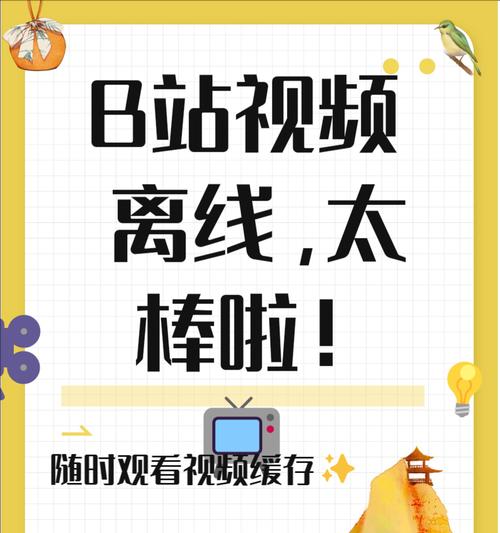 B站视频离线，太棒啦！

随时观看视频缓存